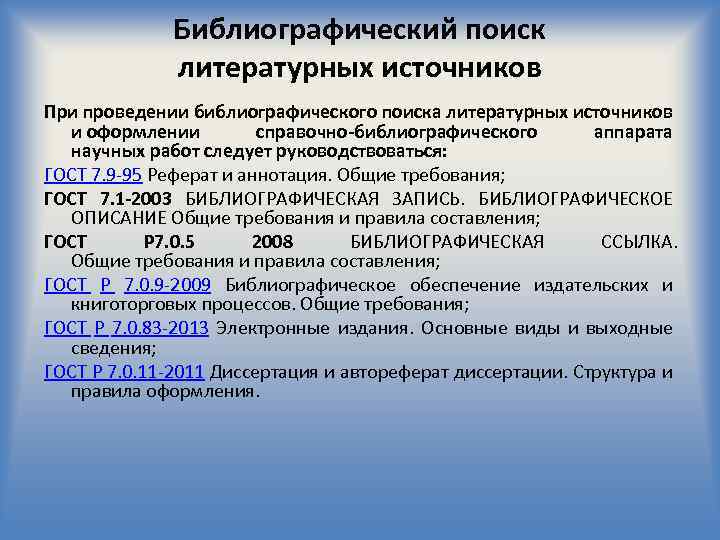 Библиографический поиск литературных источников

При проведении библиографического поиска литературных источников и оформлении справочно-библиографического аппарата научных работ следует руководствоваться:

ГОСТ 7.9-95 Реферат и аннотация. Общие требования;

ГОСТ 7.1-2003 БИБЛИОГРАФИЧЕСКАЯ ЗАПИСЬ. БИБЛИОГРАФИЧЕСКОЕ ОПИСАНИЕ Общие требования и правила составления;

ГОСТ Р7.0.5 2008 БИБЛИОГРАФИЧЕСКАЯ ССЫЛКА. Общие требования и правила составления;

ГОСТ Р 7.0.9-2009 Библиографическое обеспечение издательских и книготорговых процессов. Общие требования;

ГОСТ Р 7.0.83-2013 Электронные издания. Основные виды и выходные сведения;

ГОСТ Р 7.0.11-2011 Диссертация и автореферат диссертации. Структура и правила оформления.